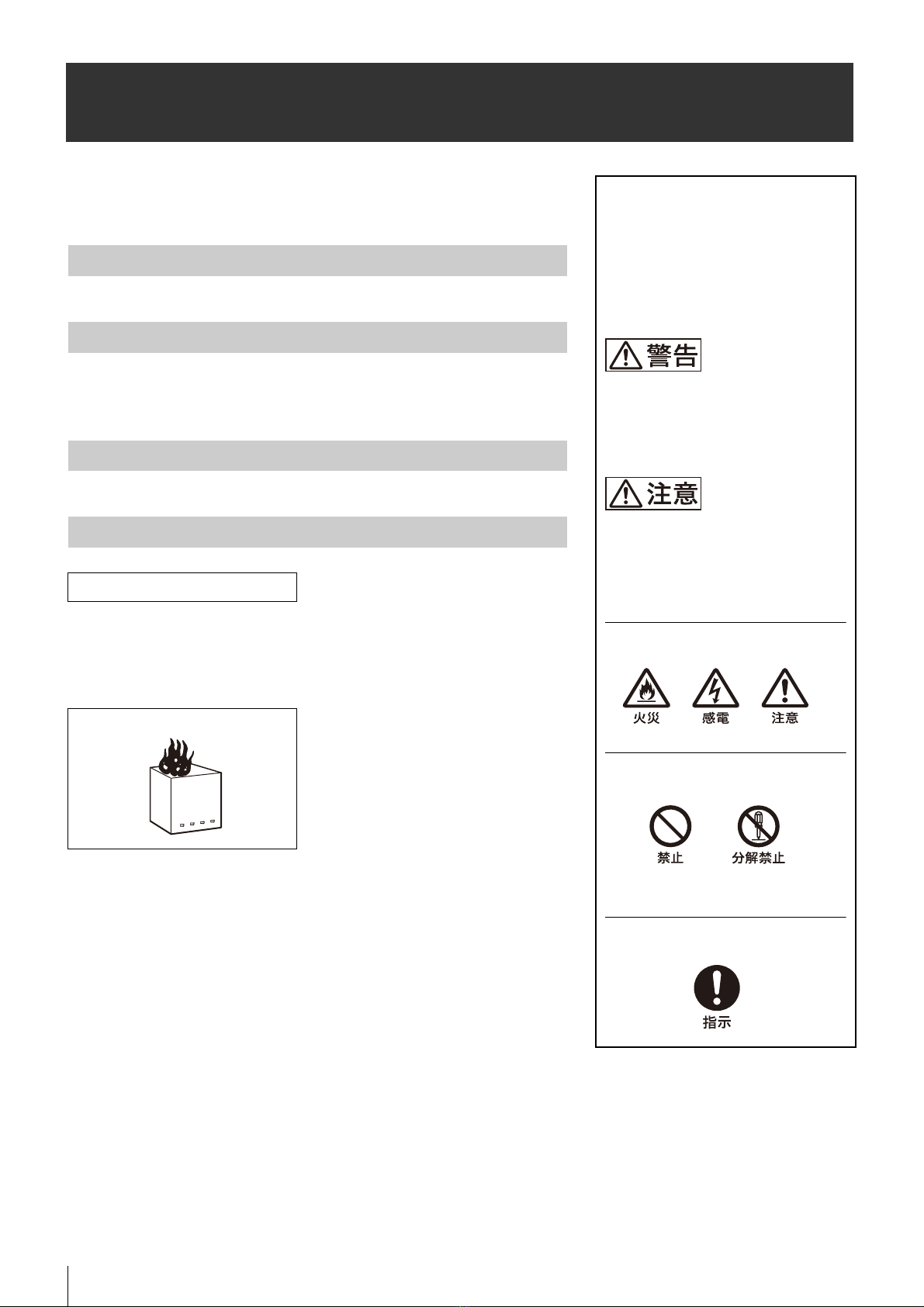 警告

注意

火災 感電 注意

禁止 分解禁止

指示